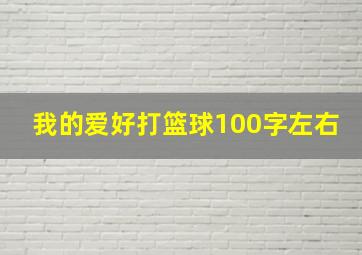 我的爱好打篮球100字左右